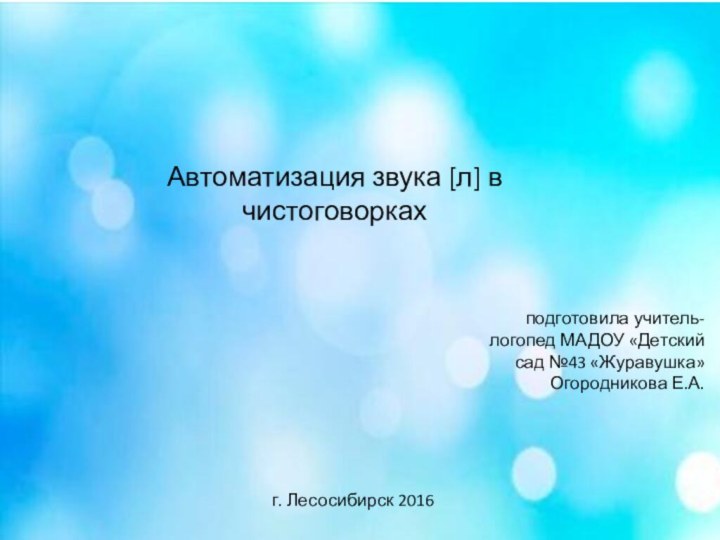 Автоматизация звука [л] в чистоговорках

подготовила учитель-логопед МАДОУ «Детский сад №43 «Журавушка» Огородникова Е.А.

г. Лесосибирск 2016